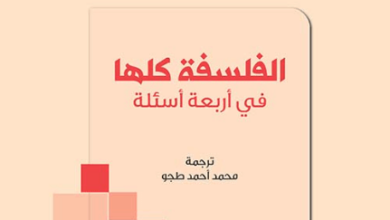 الفلسفة كلها
في أربعة أسئلة

ترجمة
محمد أحمد طجو